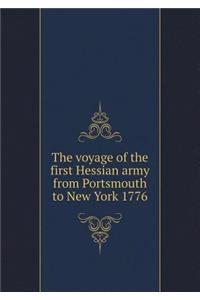 The voyage of the first Hessian army from Portsmouth to New York 1776